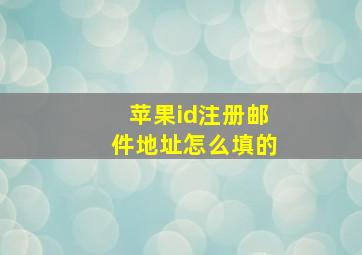 苹果id注册邮件地址怎么填的